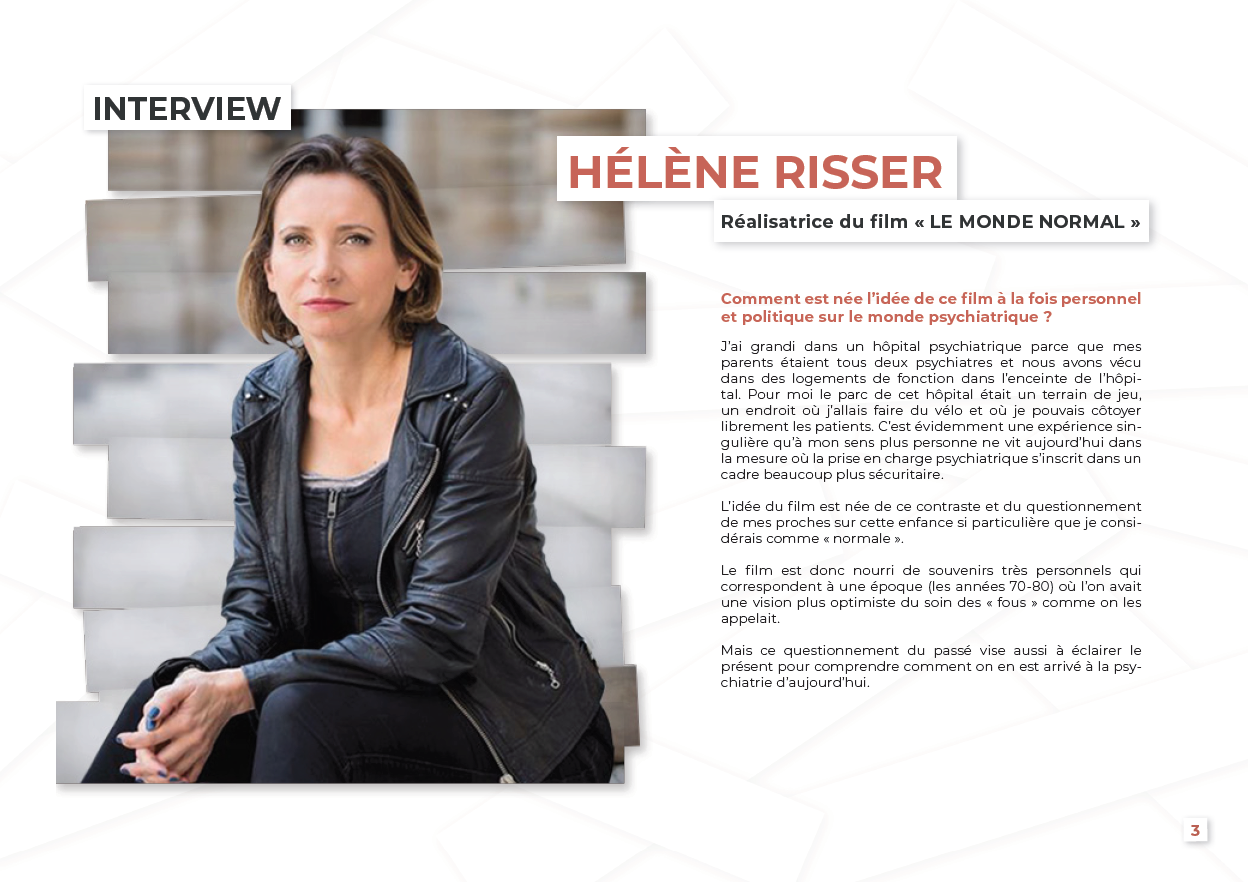 INTERVIEW

HÉLÈNE RISSER

Réalisatrice du film « LE MONDE NORMAL »

Comment est née l'idée de ce film à la fois personnel et politique sur le monde psychiatrique ?

J'ai grandi dans un hôpital psychiatrique parce que mes parents étaient tous deux psychiatres et nous avons vécu dans des logements de fonction dans l'enceinte de l'hôpital. Pour moi le parc de cet hôpital était un terrain de jeu, un endroit où j'allais faire du vélo et où je pouvais côtoyer librement les patients. C'est évidemment une expérience singulière qu'à mon sens plus personne ne vit aujourd'hui dans la mesure où la prise en charge psychiatrique s'inscrit dans un cadre beaucoup plus sécuritaire.

L'idée du film est née de ce contraste et du questionnement de mes proches sur cette enfance si particulière que je considérais comme « normale ».

Le film est donc nourri de souvenirs très personnels qui correspondent à une époque (les années 70-80) où l'on avait une vision plus optimiste du soin des « fous » comme on les appelait.

Mais ce questionnement du passé vise aussi à éclairer le présent pour comprendre comment on en est arrivé à la psychiatrie d'aujourd'hui.

3